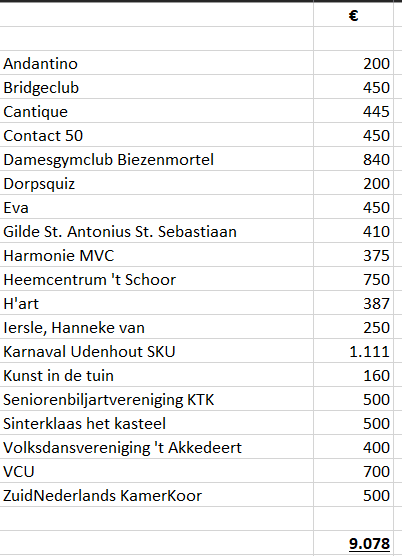 | | € |
|---|---|
| | |
| Andantino | 200 |
| Bridgeclub | 450 |
| Cantique | 445 |
| Contact 50 | 450 |
| Damesgymclub Biezenmortel | 840 |
| Dorpsquiz | 200 |
| Eva | 450 |
| Gilde St. Antonius St. Sebastiaan | 410 |
| Harmonie MVC | 375 |
| Heemcentrum 't Schoor | 750 |
| H'art | 387 |
| Iersle, Hanneke van | 250 |
| Karnaval Udenhout SKU | 1.111 |
| Kunst in de tuin | 160 |
| Seniorenbiljartvereniging KTK | 500 |
| Sinterklaas het kasteel | 500 |
| Volksdansvereniging 't Akkedeert | 400 |
| VCU | 700 |
| ZuidNederlands KamerKoor | 500 |
| | |
| | 9.078 |